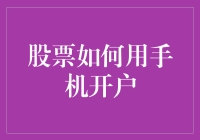 股票如何用手机开户